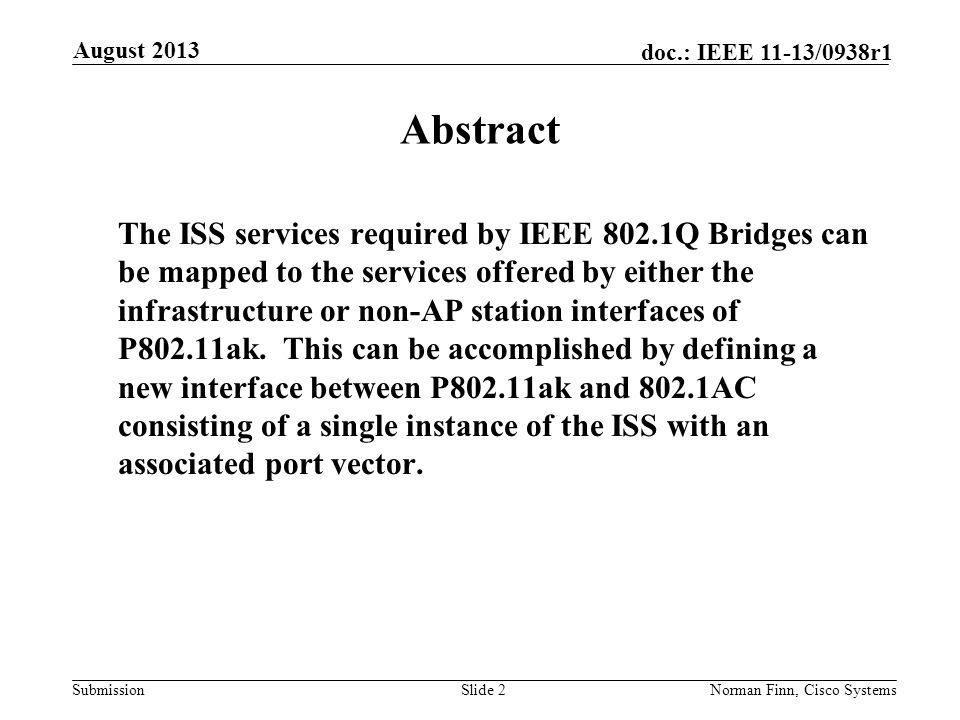 August 2013

doc.: IEEE 11-13/0938r1

Abstract

The ISS services required by IEEE 802.1Q Bridges can be mapped to the services offered by either the infrastructure or non-AP station interfaces of P802.11ak. This can be accomplished by defining a new interface between P802.11ak and 802.1AC consisting of a single instance of the ISS with an associated port vector.

Submission

Slide 2

Norman Finn, Cisco Systems